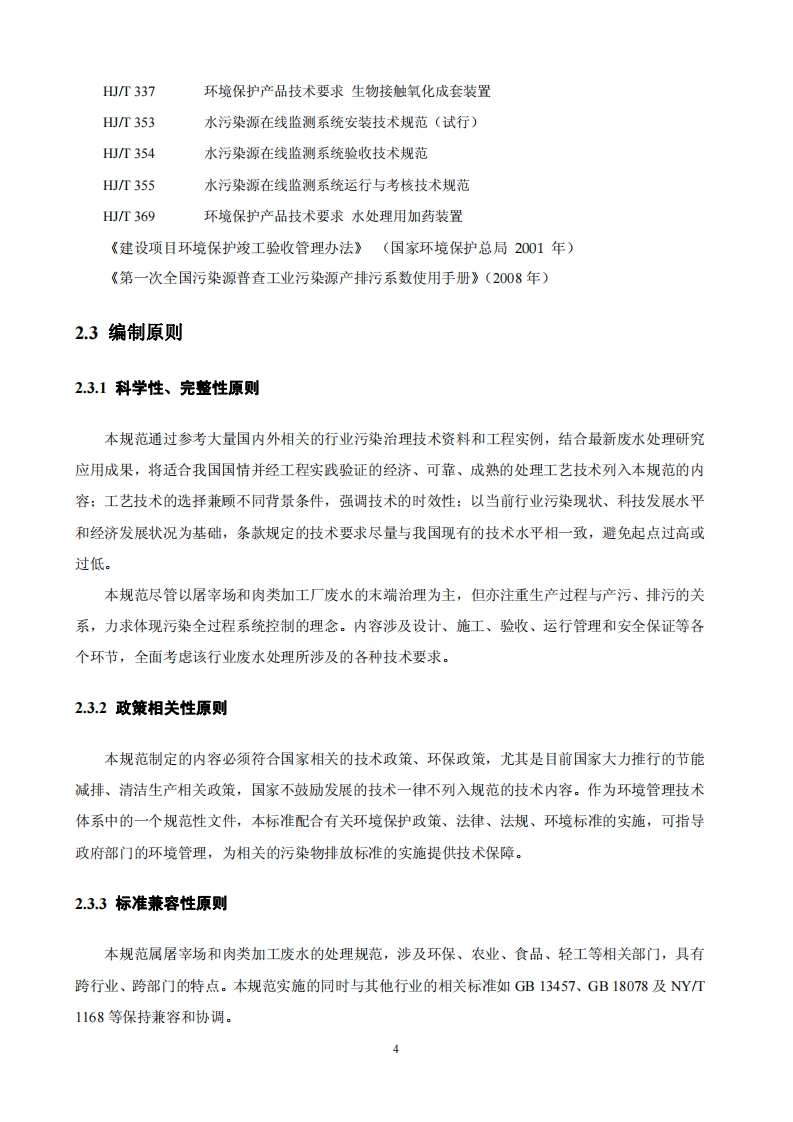 HJ/T 337　　环境保护产品技术要求 生物接触氧化成套装置
HJ/T 353　　水污染源在线监测系统安装技术规范（试行）
HJ/T 354　　水污染源在线监测系统验收技术规范
HJ/T 355　　水污染源在线监测系统运行与考核技术规范
HJ/T 369　　环境保护产品技术要求 水处理用加药装置
《建设项目环境保护竣工验收管理办法》 （国家环境保护总局 2001 年）
《第一次全国污染源普查工业污染源产排污系数使用手册》（2008 年）

2.3 编制原则

2.3.1 科学性、完整性原则

本规范通过参考大量国内外相关的行业污染治理技术资料和工程实例，结合最新废水处理研究应用成果，将适合我国国情并经工程实践验证的经济、可靠、成熟的处理工艺技术列入本规范的内容；工艺技术的选择兼顾不同背景条件，强调技术的时效性；以当前行业污染现状、科技发展水平和经济发展状况为基础，条款规定的技术要求尽量与我国现有的技术水平相一致，避免起点过高或过低。

本规范尽管以屠宰场和肉类加工厂废水的末端治理为主，但亦注重生产过程与产污、排污的关系，力求体现污染全过程系统控制的理念。内容涉及设计、施工、验收、运行管理和安全保证等各个环节，全面考虑该行业废水处理所涉及的各种技术要求。

2.3.2 政策相关性原则

本规范制定的内容必须符合国家相关的技术政策、环保政策，尤其是目前国家大力推行的节能减排、清洁生产相关政策，国家不鼓励发展的技术一律不列入规范的技术内容。作为环境管理技术体系中的一个规范性文件，本标准配合有关环境保护政策、法律、法规、环境标准的实施，可指导政府部门的环境管理，为相关的污染物排放标准的实施提供技术保障。

2.3.3 标准兼容性原则

本规范属屠宰场和肉类加工废水的处理规范，涉及环保、农业、食品、轻工等相关部门，具有跨行业、跨部门的特点。本规范实施的同时与其他行业的相关标准如 GB 13457、GB 18078 及 NY/T 1168 等保持兼容和协调。

4